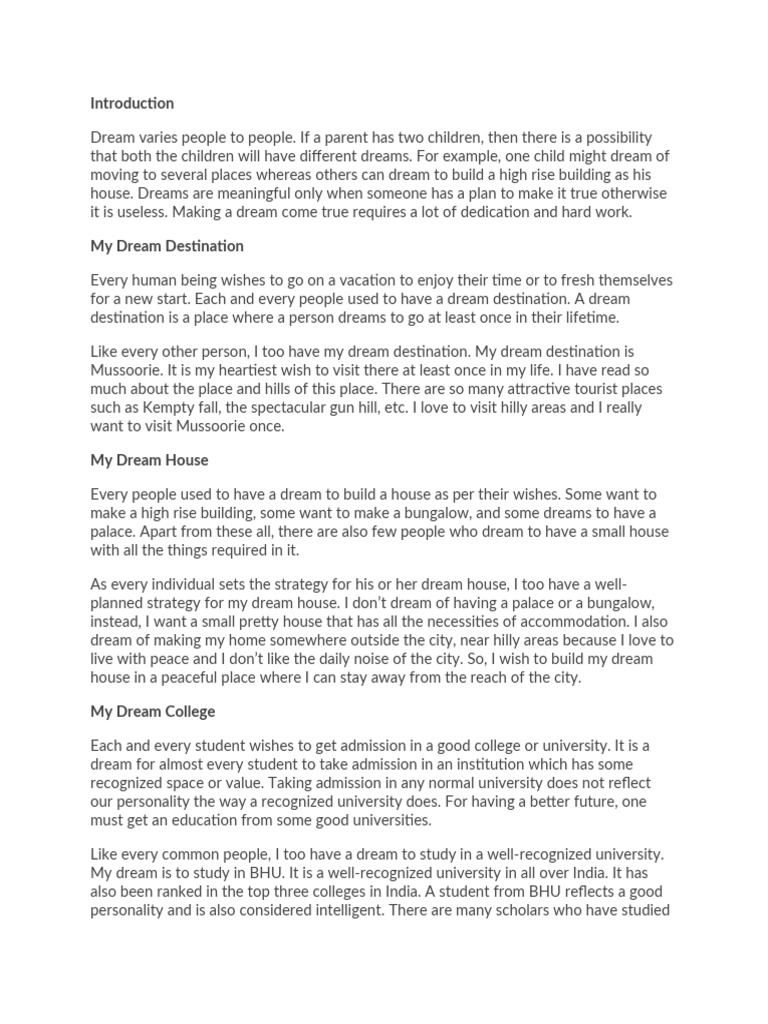 Introduction

Dream varies people to people. If a parent has two children, then there is a possibility that both the children will have different dreams. For example, one child might dream of moving to several places whereas others can dream to build a high rise building as his house. Dreams are meaningful only when someone has a plan to make it true otherwise it is useless. Making a dream come true requires a lot of dedication and hard work.

My Dream Destination

Every human being wishes to go on a vacation to enjoy their time or to fresh themselves for a new start. Each and every people used to have a dream destination. A dream destination is a place where a person dreams to go at least once in their lifetime.

Like every other person, I too have my dream destination. My dream destination is Mussoorie. It is my heartiest wish to visit there at least once in my life. I have read so much about the place and hills of this place. There are so many attractive tourist places such as Kempty fall, the spectacular gun hill, etc. I love to visit hilly areas and I really want to visit Mussoorie once.

My Dream House

Every people used to have a dream to build a house as per their wishes. Some want to make a high rise building, some want to make a bungalow, and some dreams to have a palace. Apart from these all, there are also few people who dream to have a small house with all the things required in it.

As every individual sets the strategy for his or her dream house, I too have a well-planned strategy for my dream house. I don't dream of having a palace or a bungalow, instead, I want a small pretty house that has all the necessities of accommodation. I also dream of making my home somewhere outside the city, near hilly areas because I love to live with peace and I don't like the daily noise of the city. So, I wish to build my dream house in a peaceful place where I can stay away from the reach of the city.

My Dream College

Each and every student wishes to get admission in a good college or university. It is a dream for almost every student to take admission in an institution which has some recognized space or value. Taking admission in any normal university does not reflect our personality the way a recognized university does. For having a better future, one must get an education from some good universities.

Like every common people, I too have a dream to study in a well-recognized university. My dream is to study in BHU. It is a well-recognized university in all over India. It has also been ranked in the top three colleges in India. A student from BHU reflects a good personality and is also considered intelligent. There are many scholars who have studied